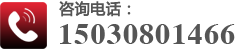 咨询电话：
15030801466